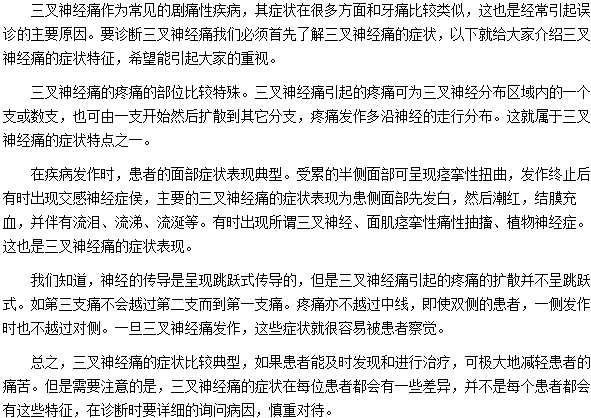 三叉神经痛作为常见的剧痛性疾病，其症状在很多方面和牙痛比较类似，这也是经常引起误诊的主要原因。要诊断三叉神经痛我们必须首先了解三叉神经痛的症状，以下就给大家介绍三叉神经痛的症状特征，希望能引起大家的重视。

三叉神经痛的疼痛的部位比较特殊。三叉神经痛引起的疼痛可为三叉神经分布区域内的一个支或数支，也可由一支开始然后扩散到其它分支，疼痛发作多沿神经的走行分布。这就属于三叉神经痛的症状特点之一。

在疾病发作时，患者的面部症状表现典型。受累的半侧面部可呈现痉挛性扭曲，发作终止后有时出现交感神经症侯，主要的三叉神经痛的症状表现为患侧面部先发白，然后潮红，结膜充血，并伴有流泪、流涕、流涎等。有时出现所谓三叉神经、面肌痉挛性痛性抽搐、植物神经症。这也是三叉神经痛的症状表现。

我们知道，神经的传导是呈现跳跃式传导的，但是三叉神经痛引起的疼痛的扩散并不呈跳跃式。如第三支痛不会越过第二支而到第一支痛。疼痛亦不越过中线，即使双侧的患者，一侧发作时也不越过对侧。一旦三叉神经痛发作，这些症状就很容易被患者察觉。

总之，三叉神经痛的症状比较典型，如果患者能及时发现和进行治疗，可极大地减轻患者的痛苦。但是需要注意的是，三叉神经痛的症状在每位患者都会有一些差异，并不是每个患者都会有这些特征，在诊断时要详细的询问病因，慎重对待。